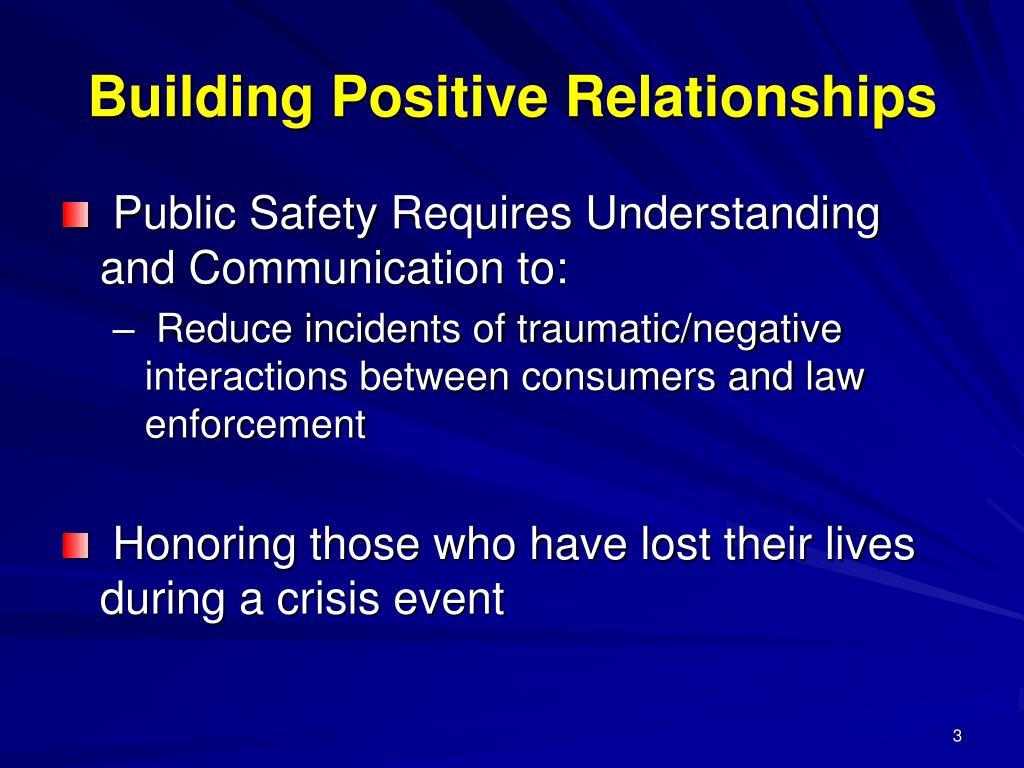 Building Positive Relationships

Public Safety Requires Understanding and Communication to:

– Reduce incidents of traumatic/negative interactions between consumers and law enforcement

Honoring those who have lost their lives during a crisis event

3